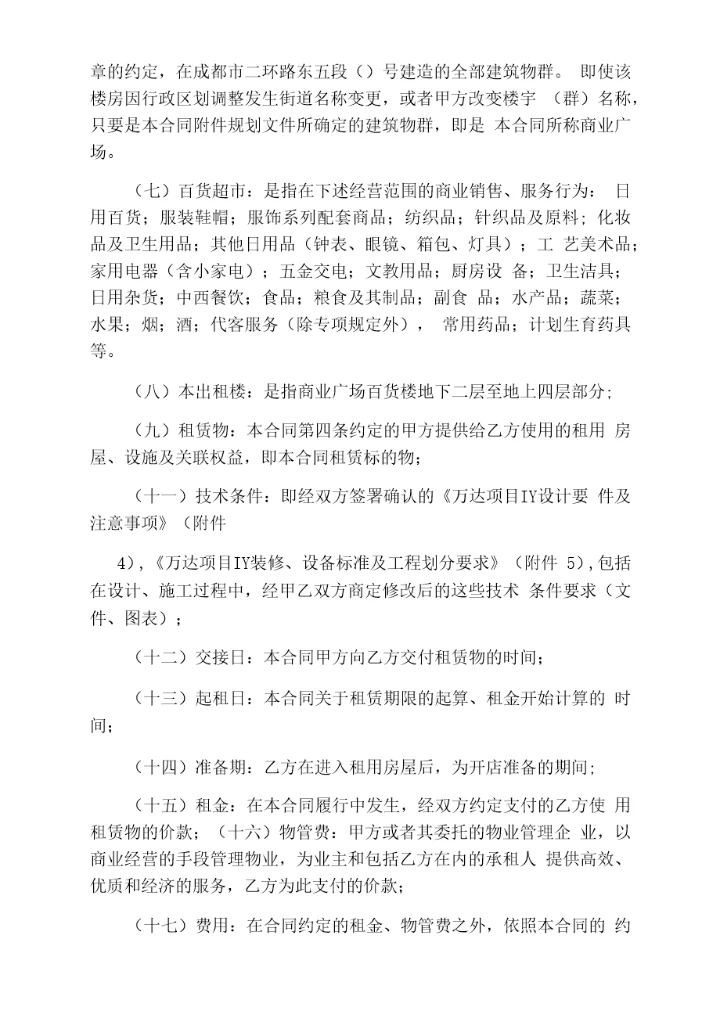 章的约定，在成都市二环路东五段（）号建造的全部建筑物群。 即使该楼房因行政区划调整发生街道名称变更，或者甲方改变楼宇 （群）名称，只要是本合同附件规划文件所确定的建筑物群，即是 本合同所称商业广场。

（七）百货超市：是指在下述经营范围的商业销售、服务行为： 日用百货；服装鞋帽；服饰系列配套商品；纺织品；针织品及原料；化妆品及卫生用品；其他日用品（钟表、眼镜、箱包、灯具）；工 艺美术品；家用电器（含小家电）；五金交电；文教用品；厨房设 备；卫生洁具；日用杂货；中西餐饮；食品；粮食及其制品；副食 品；水产品；蔬菜；水果；烟；酒；代客服务（除专项规定外）， 常用药品；计划生育药具等。

（八）本出租楼：是指商业广场百货楼地下二层至地上四层部分；

（九）租赁物：本合同第四条约定的甲方提供给乙方使用的租用 房屋、设施及关联权益，即本合同租赁标的物；

（十一）技术条件：即经双方签署确认的《万达项目IY设计要 件及注意事项》（附件

4），《万达项目IY装修、设备标准及工程划分要求》（附件 5），包括在设计、施工过程中，经甲乙双方商定修改后的这些技术 条件要求（文件、图表）；

（十二）交接日：本合同甲方向乙方交付租赁物的时间；

（十三）起租日：本合同关于租赁期限的起算、租金开始计算的 时间；

（十四）准备期：乙方在进入租用房屋后，为开店准备的期间；

（十五）租金：在本合同履行中发生，经双方约定支付的乙方使 用租赁物的价款；（十六）物管费：甲方或者其委托的物业管理企 业，以商业经营的手段管理物业，为业主和包括乙方在内的承租人 提供高效、优质和经济的服务，乙方为此支付的价款；

（十七）费用：在合同约定的租金、物管费之外，依照本合同的 约